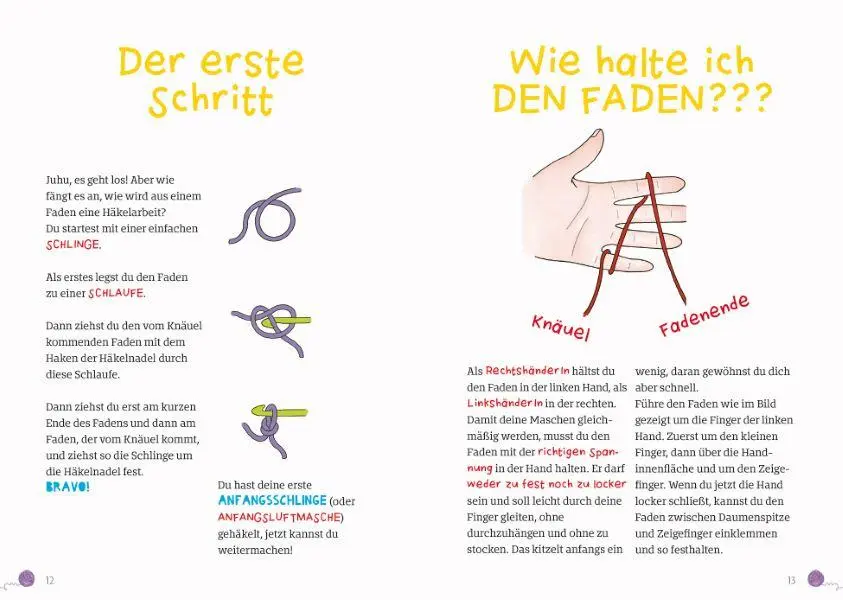 Der erste Schritt

Juhu, es geht los! Aber wie fängt es an, wie wird aus einem Faden eine Häkelarbeit? Du startest mit einer einfachen SCHLINGE.

Als erstes legst du den Faden zu einer SCHLAUFE.

Dann ziehst du den vom Knäuel kommenden Faden mit dem Haken der Häkelnadel durch diese Schlaufe.

Dann ziehst du erst am kurzen Ende des Fadens und dann am Faden, der vom Knäuel kommt, und ziehst so die Schlinge um die Häkelnadel fest. BRAVO!

Du hast deine erste ANFANGSSCHLINGE (oder ANFANGSLUFTMASCHE) gehäkelt, jetzt kannst du weitermachen!

12

Wie halte ich DEN FADEN???

Knäuel

Fadenende

Als RechtshänderIn hältst du den Faden in der linken Hand, als LinkshänderIn in der rechten. Damit deine Maschen gleichmäßig werden, musst du den Faden mit der richtigen Spannung in der Hand halten. Er darf weder zu fest noch zu locker sein und soll leicht durch deine Finger gleiten, ohne durchzuhängen und ohne zu stocken. Das kitzelt anfangs ein wenig, daran gewöhnst du dich aber schnell.

Führe den Faden wie im Bild gezeigt um die Finger der linken Hand. Zuerst um den kleinen Finger, dann über die Handinnenfläche und um den Zeigefinger. Wenn du jetzt die Hand locker schließt, kannst du den Faden zwischen Daumenspitze und Zeigefinger einklemmen und so festhalten.

13